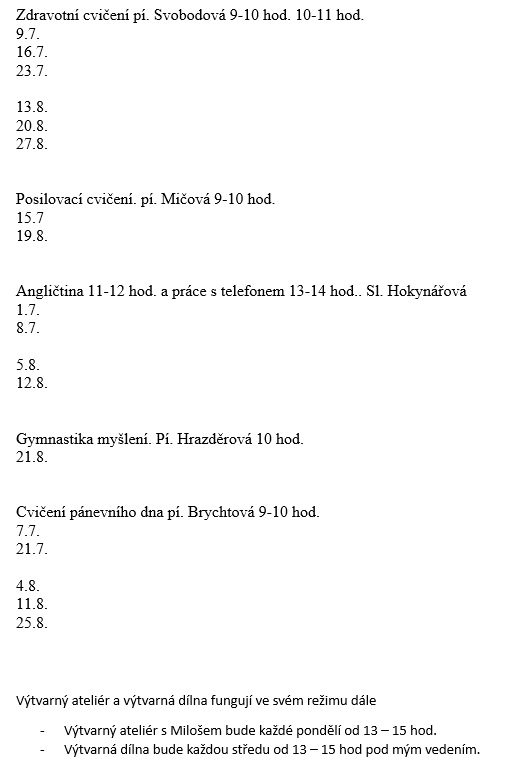 Zdravotní cvičení pí. Svobodová 9-10 hod. 10-11 hod.
9.7.
16.7.
23.7.

13.8.
20.8.
27.8.

Posilovací cvičení. pí. Mičová 9-10 hod.
15.7
19.8.

Angličtina 11-12 hod. a práce s telefonem 13-14 hod.. Sl. Hokynářová
1.7.
8.7.

5.8.
12.8.

Gymnastika myšlení. Pí. Hrazděrová 10 hod.
21.8.

Cvičení pánevního dna pí. Brychtová 9-10 hod.
7.7.
21.7.

4.8.
11.8.
25.8.

Výtvarný ateliér a výtvarná dílna fungují ve svém režimu dále

- Výtvarný ateliér s Milošem bude každé pondělí od 13 – 15 hod.
- Výtvarná dílna bude každou středu od 13 – 15 hod pod mým vedením.